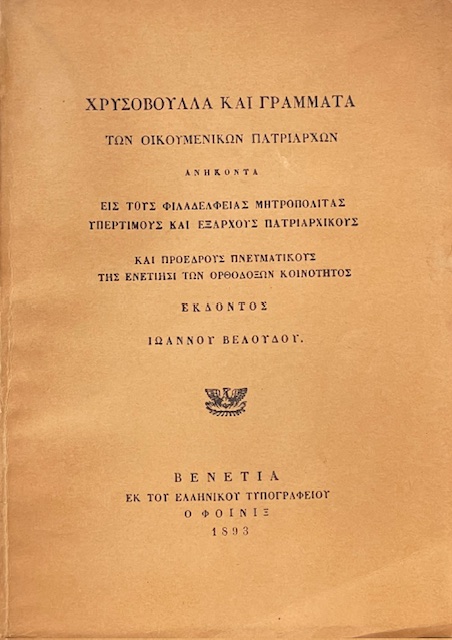 ΧΡΥΣΟΒΟΥΛΛΑ ΚΑΙ ΓΡΑΜΜΑΤΑ

ΤΩΝ ΟΙΚΟΥΜΕΝΙΚΩΝ ΠΑΤΡΙΑΡΧΩΝ

ΑΝΗΚΟΝΤΑ

ΕΙΣ ΤΟΥΣ ΦΙΛΑΔΕΛΦΕΙΑΣ ΜΗΤΡΟΠΟΛΙΤΑΣ
ΥΠΕΡΤΙΜΟΥΣ ΚΑΙ ΕΞΑΡΧΟΥΣ ΠΑΤΡΙΑΡΧΙΚΟΥΣ

ΚΑΙ ΠΡΟΕΔΡΟΥΣ ΠΝΕΥΜΑΤΙΚΟΥΣ
ΤΗΣ ΕΝΕΤΙΗΣΙ ΤΩΝ ΟΡΘΟΔΟΞΩΝ ΚΟΙΝΟΤΗΤΟΣ

ΕΚΔΟΝΤΟΣ

ΙΩΑΝΝΟΥ ΒΕΛΟΥΔΟΥ.

ΒΕΝΕΤΙΑ
ΕΚ ΤΟΥ ΕΛΛΗΝΙΚΟΥ ΤΥΠΟΓΡΑΦΕΙΟΥ
Ο ΦΟΙΝΙΞ
1893